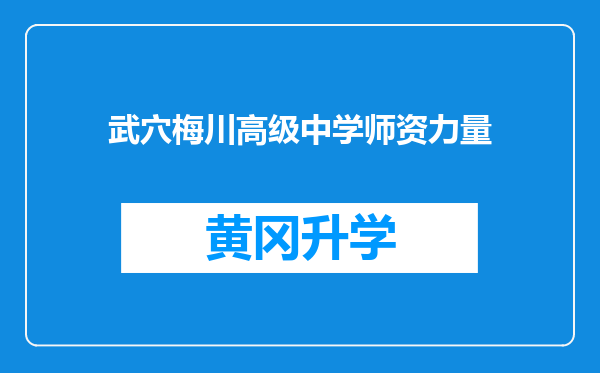 武穴梅川高级中学师资力量

黄冈升学